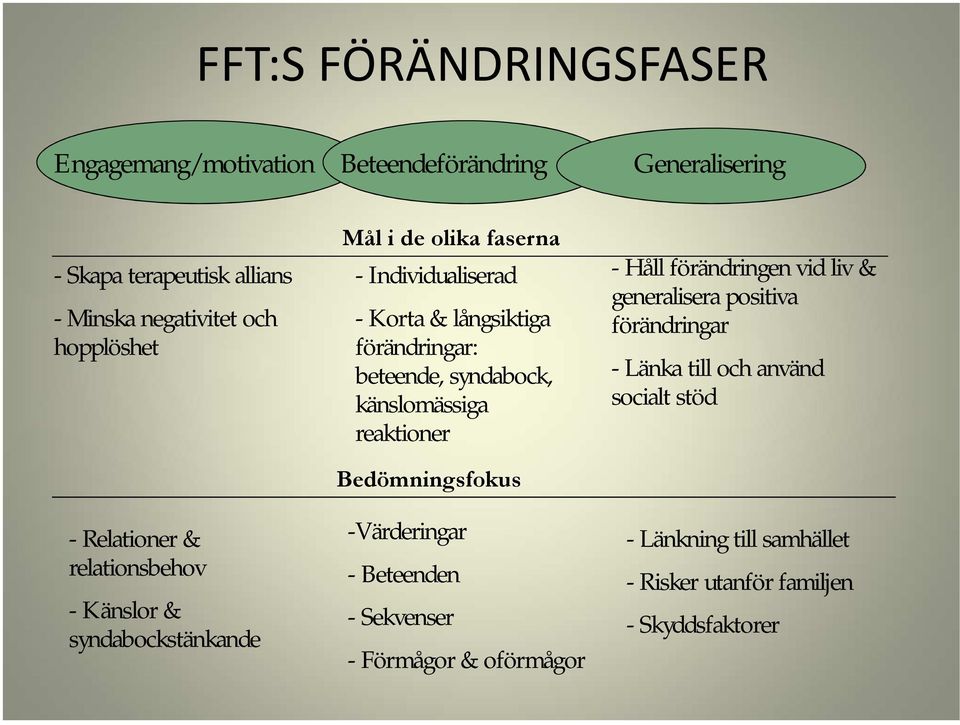 FFT:S FÖRÄNDRINGSFASER

Engagemang/motivation

Beteendeförändring

Generalisering

Mål i de olika faserna

- Skapa terapeutisk allians

- Minska negativitet och hopplöshet

- Individualiserad

- Korta & långsiktiga förändringar: beteende, syndabock, känslomässiga reaktioner

- Håll förändringen vid liv & generalisera positiva förändringar

- Länka till och använd socialt stöd

Bedömningsfokus

- Relationer & relationsbehov

- Känslor & syndabockstänkande

-Värderingar

- Beteenden

- Sekvenser

- Förmågor & oförmågor

- Länkning till samhället

- Risker utanför familjen

- Skyddsfaktorer